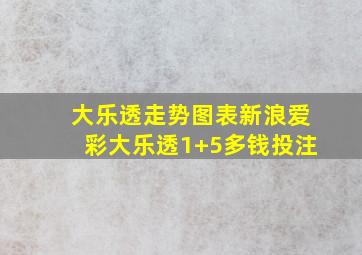 大乐透走势图表新浪爱彩大乐透1+5多钱投注